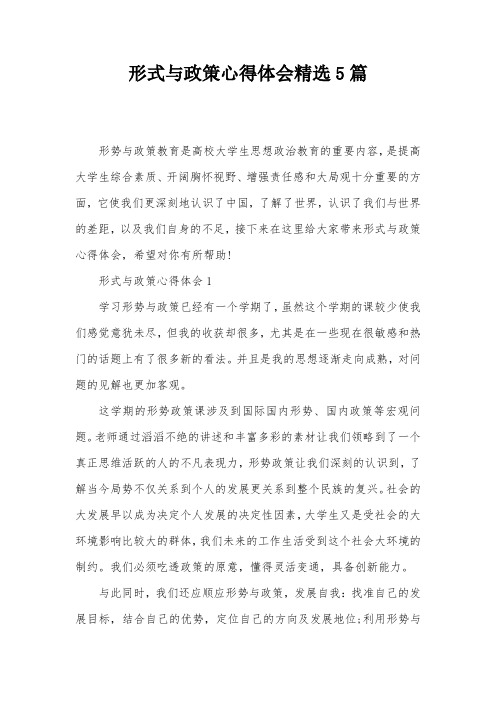 形式与政策心得体会精选5篇

形势与政策教育是高校大学生思想政治教育的重要内容，是提高大学生综合素质、开阔胸怀视野、增强责任感和大局观十分重要的方面，它使我们更深刻地认识了中国，了解了世界，认识了我们与世界的差距，以及我们自身的不足，接下来在这里给大家带来形式与政策心得体会，希望对你有所帮助!

形式与政策心得体会1

学习形势与政策已经有一个学期了，虽然这个学期的课较少使我们感觉意犹未尽，但我的收获却很多，尤其是在一些现在很敏感和热门的话题上有了很多新的看法。并且是我的思想逐渐走向成熟，对问题的见解也更加客观。

这学期的形势政策课涉及到国际国内形势、国内政策等宏观问题。老师通过滔滔不绝的讲述和丰富多彩的素材让我们领略到了一个真正思维活跃的人的不凡表现力，形势政策让我们深刻的认识到，了解当今局势不仅关系到个人的发展更关系到整个民族的复兴。社会的大发展早以成为决定个人发展的决定性因素，大学生又是受社会的大环境影响比较大的群体，我们未来的工作生活受到这个社会大环境的制约。我们必须吃透政策的原意，懂得灵活变通，具备创新能力。

与此同时，我们还应顺应形势与政策，发展自我：找准自己的发展目标，结合自己的优势，定位自己的方向及发展地位;利用形势与